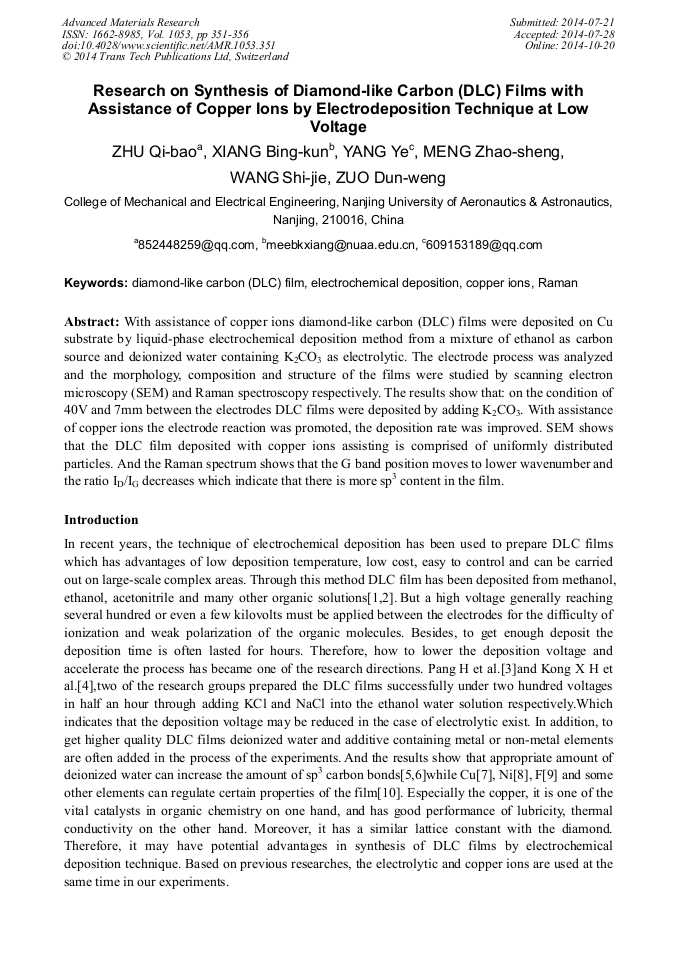 Advanced Materials Research
ISSN: 1662-8985, Vol. 1053, pp 351-356
doi:10.4028/www.scientific.net/AMR.1053.351
© 2014 Trans Tech Publications Ltd, Switzerland

Submitted: 2014-07-21
Accepted: 2014-07-28
Online: 2014-10-20

Research on Synthesis of Diamond-like Carbon (DLC) Films with Assistance of Copper Ions by Electrodeposition Technique at Low Voltage

ZHU Qi-bao$^a$, XIANG Bing-kun$^b$, YANG Ye$^c$, MENG Zhao-sheng, WANG Shi-jie, ZUO Dun-weng

College of Mechanical and Electrical Engineering, Nanjing University of Aeronautics & Astronautics, Nanjing, 210016, China

$^a$852448259@qq.com, $^b$meebkxiang@nuaa.edu.cn, $^c$609153189@qq.com

Keywords: diamond-like carbon (DLC) film, electrochemical deposition, copper ions, Raman

Abstract: With assistance of copper ions diamond-like carbon (DLC) films were deposited on Cu substrate by liquid-phase electrochemical deposition method from a mixture of ethanol as carbon source and deionized water containing $K_2CO_3$ as electrolytic. The electrode process was analyzed and the morphology, composition and structure of the films were studied by scanning electron microscopy (SEM) and Raman spectroscopy respectively. The results show that: on the condition of 40V and 7mm between the electrodes DLC films were deposited by adding $K_2CO_3$. With assistance of copper ions the electrode reaction was promoted, the deposition rate was improved. SEM shows that the DLC film deposited with copper ions assisting is comprised of uniformly distributed particles. And the Raman spectrum shows that the G band position moves to lower wavenumber and the ratio $I_D/I_G$ decreases which indicate that there is more $sp^3$ content in the film.

Introduction

In recent years, the technique of electrochemical deposition has been used to prepare DLC films which has advantages of low deposition temperature, low cost, easy to control and can be carried out on large-scale complex areas. Through this method DLC film has been deposited from methanol, ethanol, acetonitrile and many other organic solutions[1,2]. But a high voltage generally reaching several hundred or even a few kilovolts must be applied between the electrodes for the difficulty of ionization and weak polarization of the organic molecules. Besides, to get enough deposit the deposition time is often lasted for hours. Therefore, how to lower the deposition voltage and accelerate the process has became one of the research directions. Pang H et al.[3]and Kong X H et al.[4],two of the research groups prepared the DLC films successfully under two hundred voltages in half an hour through adding KCl and NaCl into the ethanol water solution respectively.Which indicates that the deposition voltage may be reduced in the case of electrolytic exist. In addition, to get higher quality DLC films deionized water and additive containing metal or non-metal elements are often added in the process of the experiments. And the results show that appropriate amount of deionized water can increase the amount of $sp^3$ carbon bonds[5,6]while Cu[7], Ni[8], F[9] and some other elements can regulate certain properties of the film[10]. Especially the copper, it is one of the vital catalysts in organic chemistry on one hand, and has good performance of lubricity, thermal conductivity on the other hand. Moreover, it has a similar lattice constant with the diamond. Therefore, it may have potential advantages in synthesis of DLC films by electrochemical deposition technique. Based on previous researches, the electrolytic and copper ions are used at the same time in our experiments.